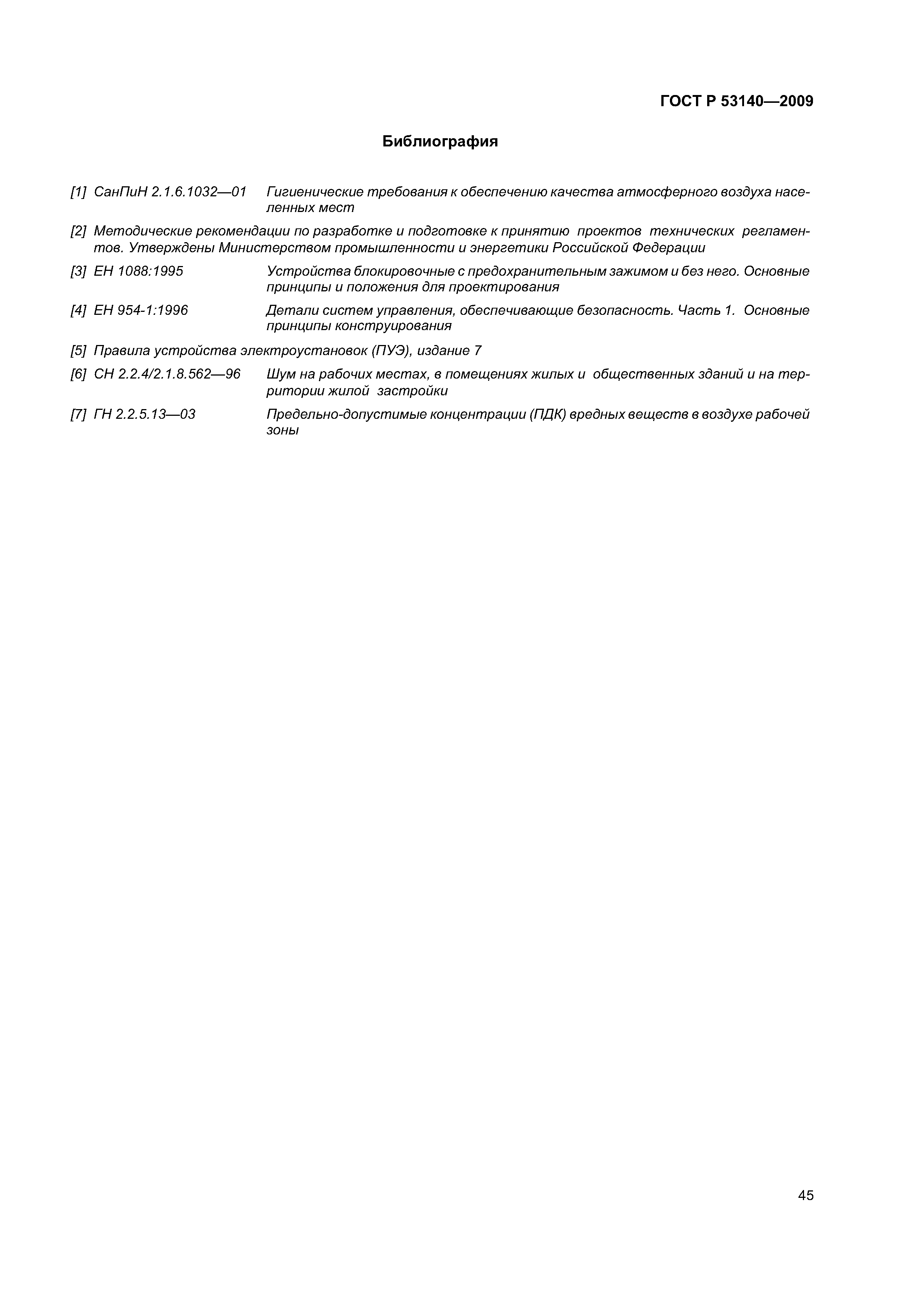 ГОСТ Р 53140—2009

Библиография

[1] СанПиН 2.1.6.1032—01 Гигиенические требования к обеспечению качества атмосферного воздуха населенных мест

[2] Методические рекомендации по разработке и подготовке к принятию проектов технических регламентов. Утверждены Министерством промышленности и энергетики Российской Федерации

[3] ЕН 1088:1995 Устройства блокировочные с предохранительным зажимом и без него. Основные принципы и положения для проектирования

[4] ЕН 954-1:1996 Детали систем управления, обеспечивающие безопасность. Часть 1. Основные принципы конструирования

[5] Правила устройства электроустановок (ПУЭ), издание 7

[6] СН 2.2.4/2.1.8.562—96 Шум на рабочих местах, в помещениях жилых и общественных зданий и на территории жилой застройки

[7] ГН 2.2.5.13—03 Предельно-допустимые концентрации (ПДК) вредных веществ в воздухе рабочей зоны

45